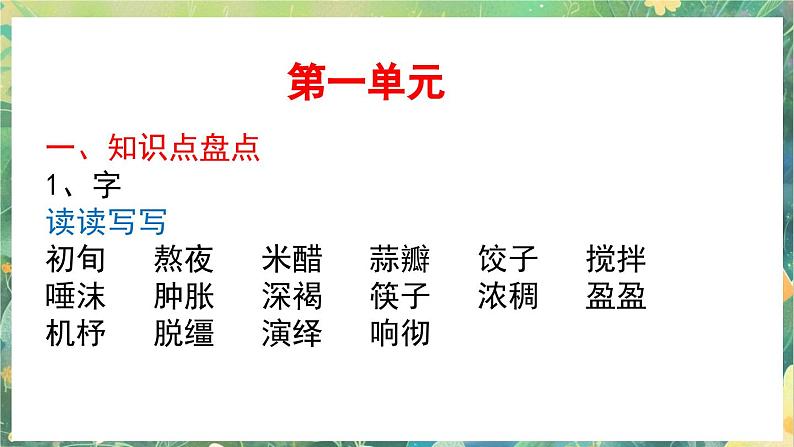 第一单元

一、知识点盘点

1、字

读读写写

初旬　熬夜　米醋　蒜瓣　饺子　搅拌
唾沫　肿胀　深褐　筷子　浓稠　盈盈
机杼　脱缰　演绎　响彻